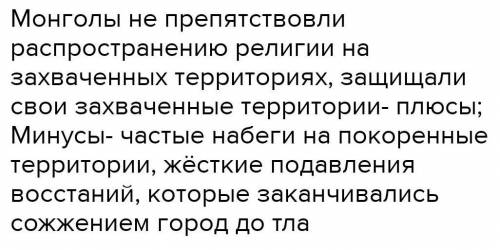 Монголы не препятствовли распространению религии на захваченных территориях, защищали свои захваченные территории- плюсы; Минусы- частые набеги на покоренные территории, жёсткие подавления восстаний, которые заканчивались сожжением город до тла